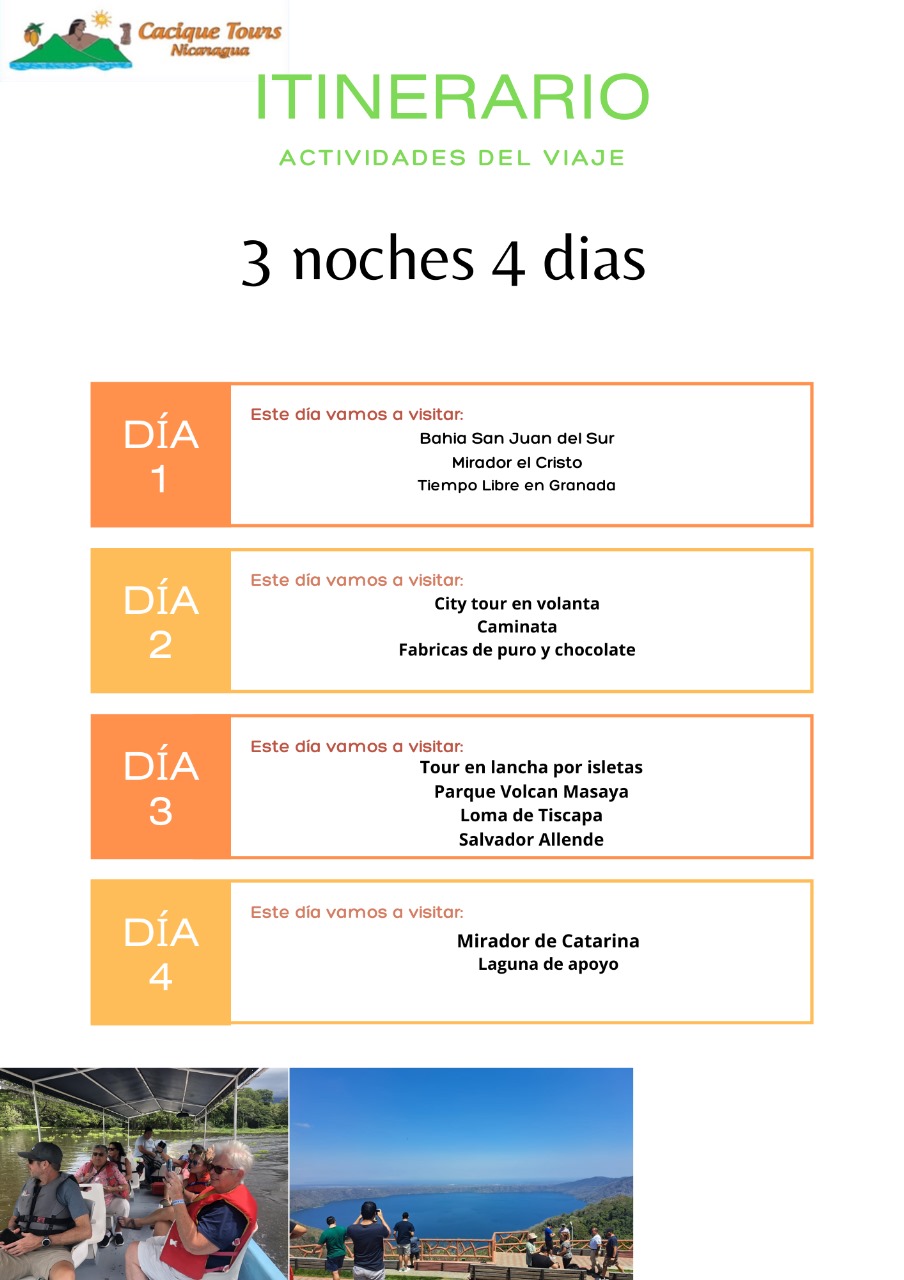 Cacique Tours Nicaragua

ITINERARIO

ACTIVIDADES DEL VIAJE

3 noches 4 dias

DÍA 1

Este día vamos a visitar:
Bahia San Juan del Sur
Mirador el Cristo
Tiempo Libre en Granada

DÍA 2

Este día vamos a visitar:
City tour en volanta
Caminata
Fabricas de puro y chocolate

DÍA 3

Este día vamos a visitar:
Tour en lancha por isletas
Parque Volcan Masaya
Loma de Tiscapa
Salvador Allende

DÍA 4

Este día vamos a visitar:
Mirador de Catarina
Laguna de apoyo